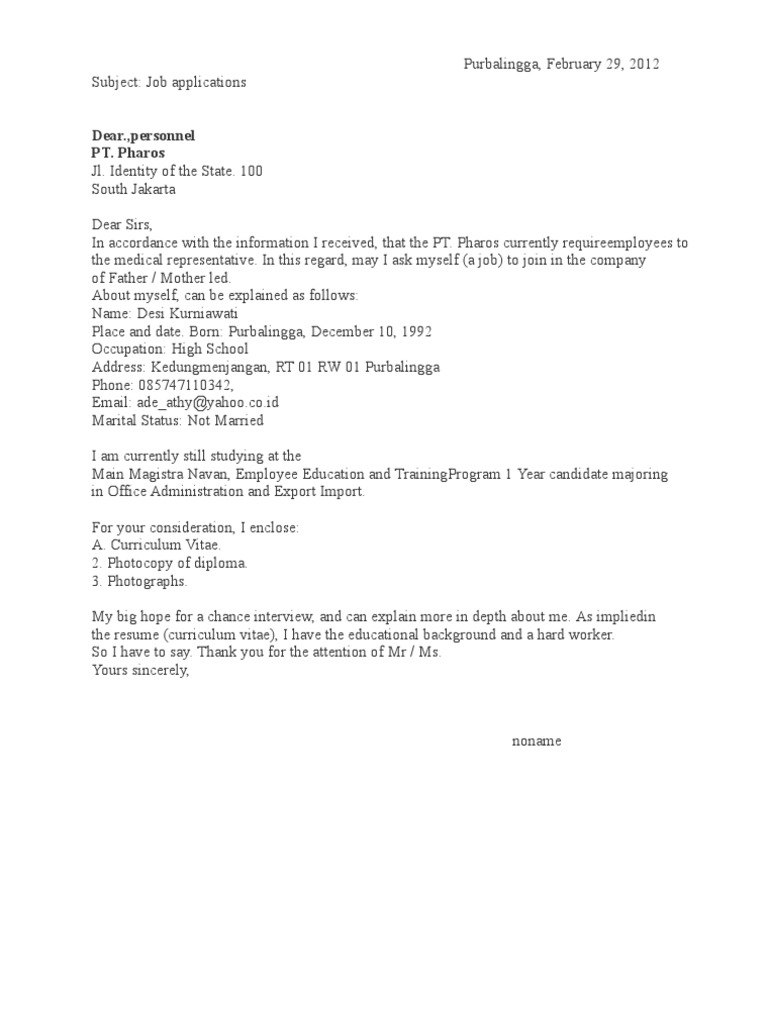 Purbalingga, February 29, 2012

Subject: Job applications

Dear.,personnel
PT. Pharos
Jl. Identity of the State. 100
South Jakarta

Dear Sirs,
In accordance with the information I received, that the PT. Pharos currently requireemployees to the medical representative. In this regard, may I ask myself (a job) to join in the company of Father / Mother led.
About myself, can be explained as follows:
Name: Desi Kurniawati
Place and date. Born: Purbalingga, December 10, 1992
Occupation: High School
Address: Kedungmenjangan, RT 01 RW 01 Purbalingga
Phone: 085747110342,
Email: ade_athy@yahoo.co.id
Marital Status: Not Married

I am currently still studying at the
Main Magistra Navan, Employee Education and TrainingProgram 1 Year candidate majoring in Office Administration and Export Import.

For your consideration, I enclose:
A. Curriculum Vitae.
2. Photocopy of diploma.
3. Photographs.

My big hope for a chance interview, and can explain more in depth about me. As impliedin the resume (curriculum vitae), I have the educational background and a hard worker.
So I have to say. Thank you for the attention of Mr / Ms.
Yours sincerely,

noname